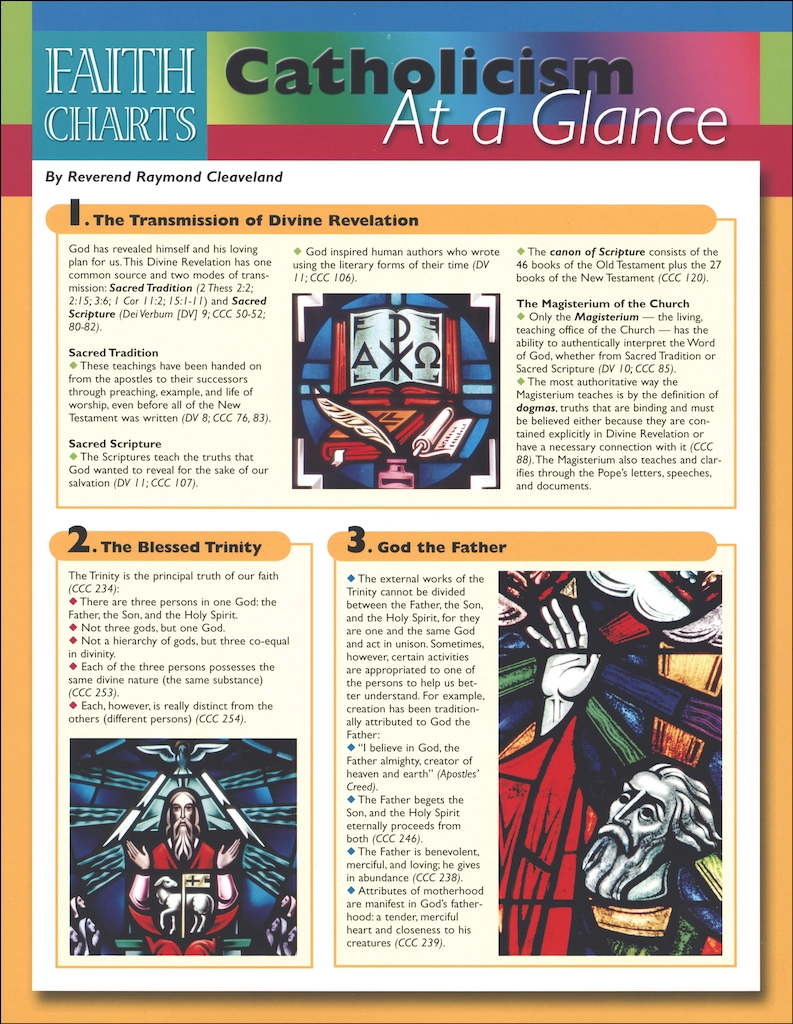 FAITH CHARTS Catholicism At a Glance

By Reverend Raymond Cleaveland

1. The Transmission of Divine Revelation

God has revealed himself and his loving plan for us. This Divine Revelation has one common source and two modes of transmission: Sacred Tradition (2 Thess 2:2; 2:15; 3:6; 1 Cor 11:2; 15:1-11) and Sacred Scripture (Dei Verbum [DV] 9; CCC 50-52; 80-82).

Sacred Tradition
◆ These teachings have been handed on from the apostles to their successors through preaching, example, and life of worship, even before all of the New Testament was written (DV 8; CCC 76, 83).

Sacred Scripture
◆ The Scriptures teach the truths that God wanted to reveal for the sake of our salvation (DV 11; CCC 107).

◆ God inspired human authors who wrote using the literary forms of their time (DV 11; CCC 106).

◆ The canon of Scripture consists of the 46 books of the Old Testament plus the 27 books of the New Testament (CCC 120).

The Magisterium of the Church
◆ Only the Magisterium — the living, teaching office of the Church — has the ability to authentically interpret the Word of God, whether from Sacred Tradition or Sacred Scripture (DV 10; CCC 85).
◆ The most authoritative way the Magisterium teaches is by the definition of dogmas, truths that are binding and must be believed either because they are contained explicitly in Divine Revelation or have a necessary connection with it (CCC 88). The Magisterium also teaches and clarifies through the Pope's letters, speeches, and documents.

2. The Blessed Trinity

The Trinity is the principal truth of our faith (CCC 234):
◆ There are three persons in one God: the Father, the Son, and the Holy Spirit.
◆ Not three gods, but one God.
◆ Not a hierarchy of gods, but three co-equal in divinity.
◆ Each of the three persons possesses the same divine nature (the same substance) (CCC 253).
◆ Each, however, is really distinct from the others (different persons) (CCC 254).

3. God the Father

◆ The external works of the Trinity cannot be divided between the Father, the Son, and the Holy Spirit, for they are one and the same God and act in unison. Sometimes, however, certain activities are appropriated to one of the persons to help us better understand. For example, creation has been traditionally attributed to God the Father:
◆ "I believe in God, the Father almighty, creator of heaven and earth" (Apostles' Creed).
◆ The Father begets the Son, and the Holy Spirit eternally proceeds from both (CCC 246).
◆ The Father is benevolent, merciful, and loving; he gives in abundance (CCC 238).
◆ Attributes of motherhood are manifest in God's fatherhood: a tender, merciful heart and closeness to his creatures (CCC 239).